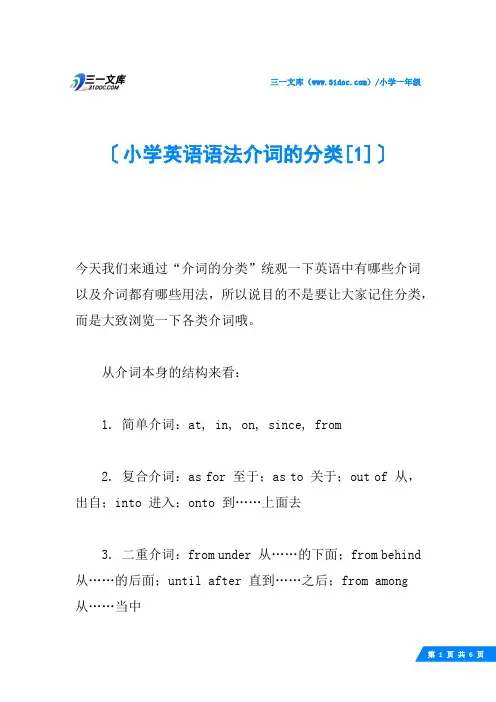 三一文库
31DOC.COM

三一文库（www.31doc.com）/小学一年级

〔小学英语语法介词的分类[1]〕

今天我们来通过“介词的分类”统观一下英语中有哪些介词以及介词都有哪些用法，所以说目的不是要让大家记住分类，而是大致浏览一下各类介词哦。

从介词本身的结构来看：

1. 简单介词：at, in, on, since, from

2. 复合介词：as for 至于；as to 关于；out of 从，出自；into 进入；onto 到……上面去

3. 二重介词：from under 从……的下面；from behind 从……的后面；until after 直到……之后；from among 从……当中

第 1 页 共 6 页